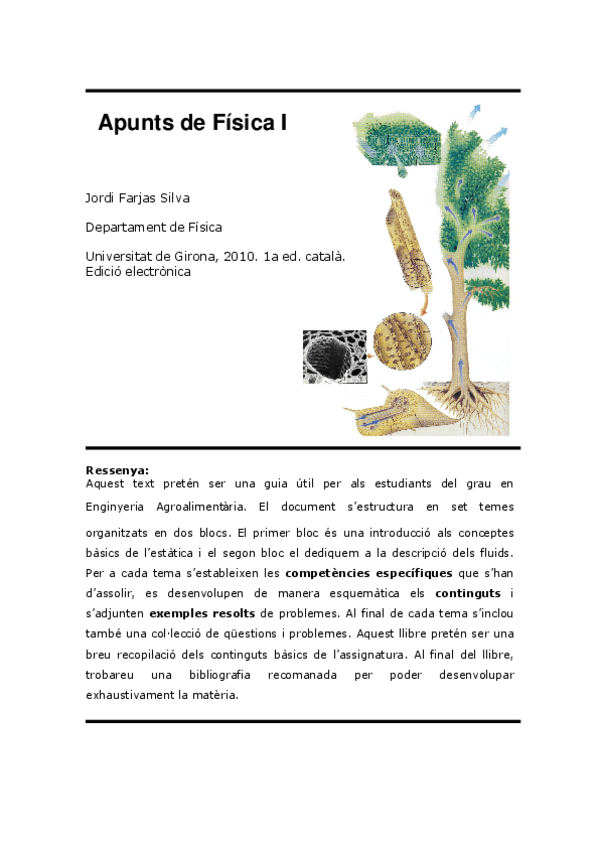 Apunts de Física I

Jordi Farjas Silva

Departament de Física

Universitat de Girona, 2010. 1a ed. català. Edició electrònica

Ressenya:
Aquest text pretén ser una guia útil per als estudiants del grau en Enginyeria Agroalimentària. El document s'estructura en set temes organitzats en dos blocs. El primer bloc és una introducció als conceptes bàsics de l'estàtica i el segon bloc el dediquem a la descripció dels fluids. Per a cada tema s'estableixen les competències específiques que s'han d'assolir, es desenvolupen de manera esquemàtica els continguts i s'adjunten exemples resolts de problemes. Al final de cada tema s'inclou també una col·lecció de qüestions i problemes. Aquest llibre pretén ser una breu recopilació dels continguts bàsics de l'assignatura. Al final del llibre, trobareu una bibliografia recomanada per poder desenvolupar exhaustivament la matèria.